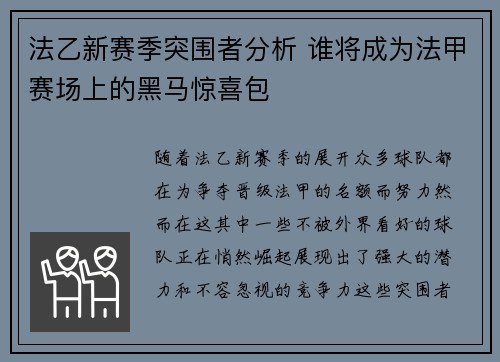 法乙新赛季突围者分析 谁将成为法甲赛场上的黑马惊喜包

随着法乙新赛季的展开众多球队都在为争夺晋级法甲的名额而努力然而在这其中一些不被外界看好的球队正在悄然崛起展现出了强大的潜力和不容忽视的竞争力这些突围者